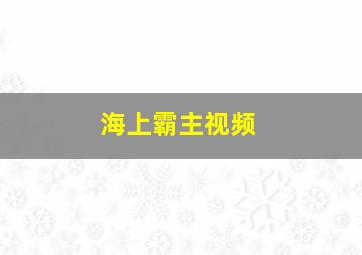 海上霸主视频